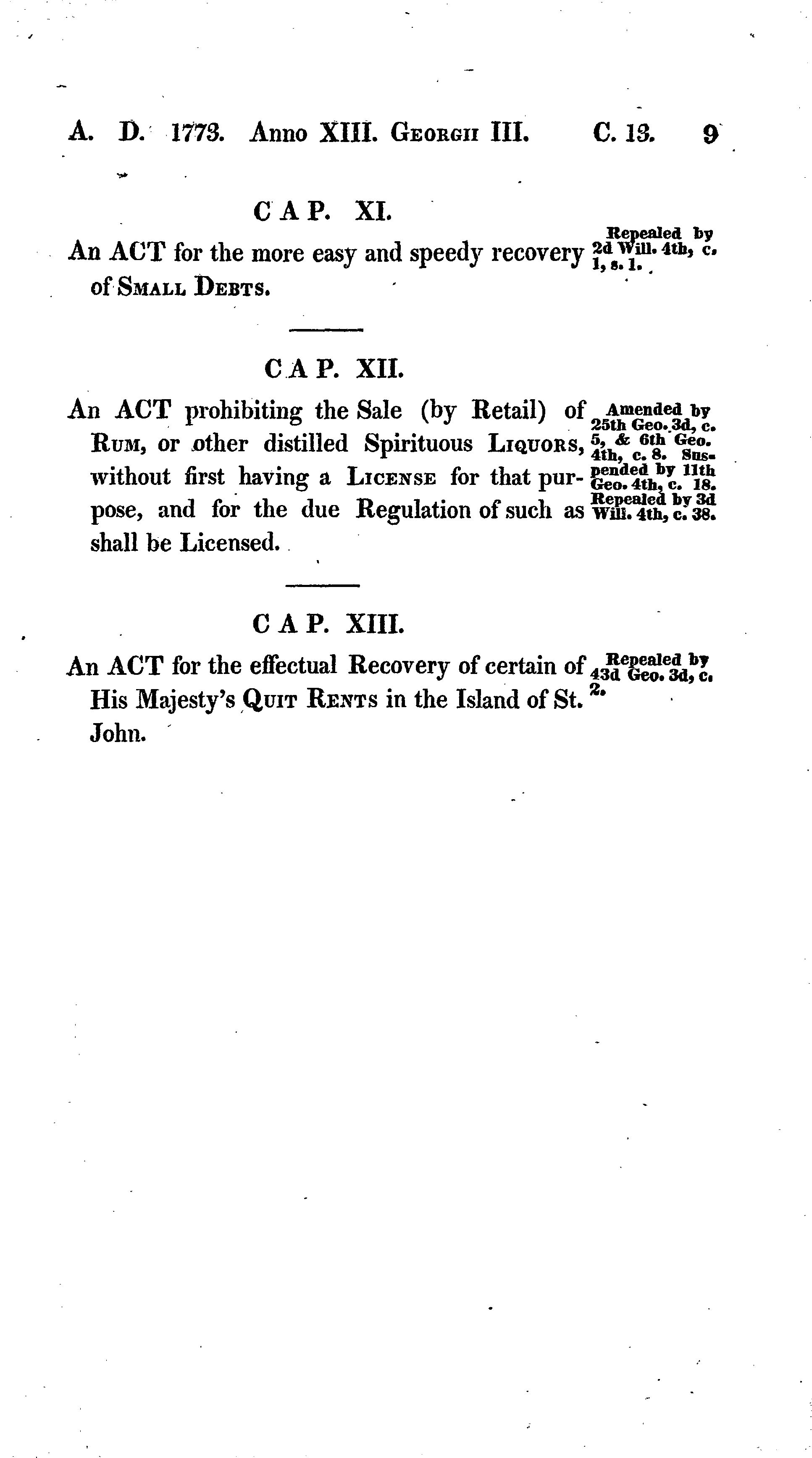 A. D. 1773. Anno XIII. Georgii III. C. 13. 9

CAP. XI.

An ACT for the more easy and speedy recovery of Small Debts.

Repealed by 2d Will. 4th, c. 1, s. 1.

CAP. XII.

An ACT prohibiting the Sale (by Retail) of Rum, or other distilled Spirituous Liquors, without first having a License for that purpose, and for the due Regulation of such as shall be Licensed.

Amended by 25th Geo. 3d, c. 5, & 6th Geo. 4th, c. 8. Suspended by 11th Geo. 4th, c. 18. Repealed by 3d Will. 4th, c. 38.

CAP. XIII.

An ACT for the effectual Recovery of certain of His Majesty's Quit Rents in the Island of St. John.

Repealed by 43d Geo. 3d, c. 2.